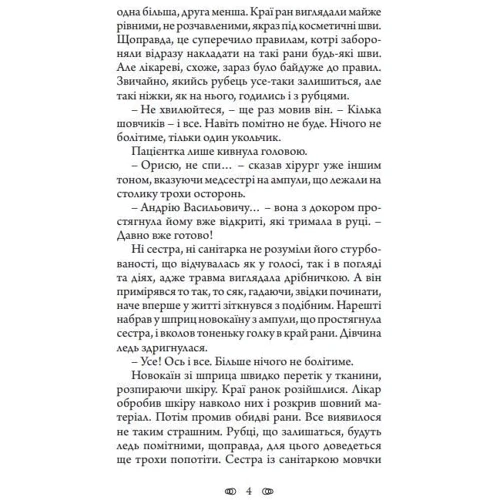 одна більша, друга менша. Краї ран виглядали майже рівними, не розчавленими, якраз під косметичні шви. Щоправда, це суперечило правилам, котрі забороняли відразу накладати на такі рани будь-які шви. Але лікареві, схоже, зараз було байдуже до правил. Звичайно, якийсь рубець усе-таки залишиться, але такі ніжки, як на нього, годились і з рубцями.

– Не хвилюйтеся, – ще раз мовив він. – Кілька шовчиків – і все. Навіть помітно не буде. Нічого не болітиме, тільки один укольчик.

Пацієнтка лише кивнула головою.

– Орисю, не спи… – сказав хірург уже іншим тоном, вказуючи медсестрі на ампули, що лежали на столику трохи осторонь.

– Андрію Васильовичу… – вона з докором простягнула йому вже відкриті, які тримала в руці. – Давно вже готово!

Ні сестра, ні санітарка не розуміли його стурбованості, що відчувалась як у голосі, так і в погляді та діях, адже травма виглядала дрібничкою. А він примірявся то так, то сяк, гадаючи, звідки починати, наче вперше у житті зіткнувся з подібним. Нарешті набрав у шприц новокаїну з ампули, що простягнула сестра, і вколов тоненьку голку в край рани. Дівчина ледь здригнулася.

– Усе! Ось і все. Більше нічого не болітиме.

Новокаїн зі шприца швидко перетік у тканини, розпираючи шкіру. Краї ранок розійшлися. Лікар обробив шкіру навколо них і розкрив шовний матеріал. Потім промив обидві рани. Все виявилося не таким страшним. Рубці, що залишаться, будуть ледь помітними, щоправда, для цього доведеться ще трохи попотіти. Сестра із санітаркою мовчки

4